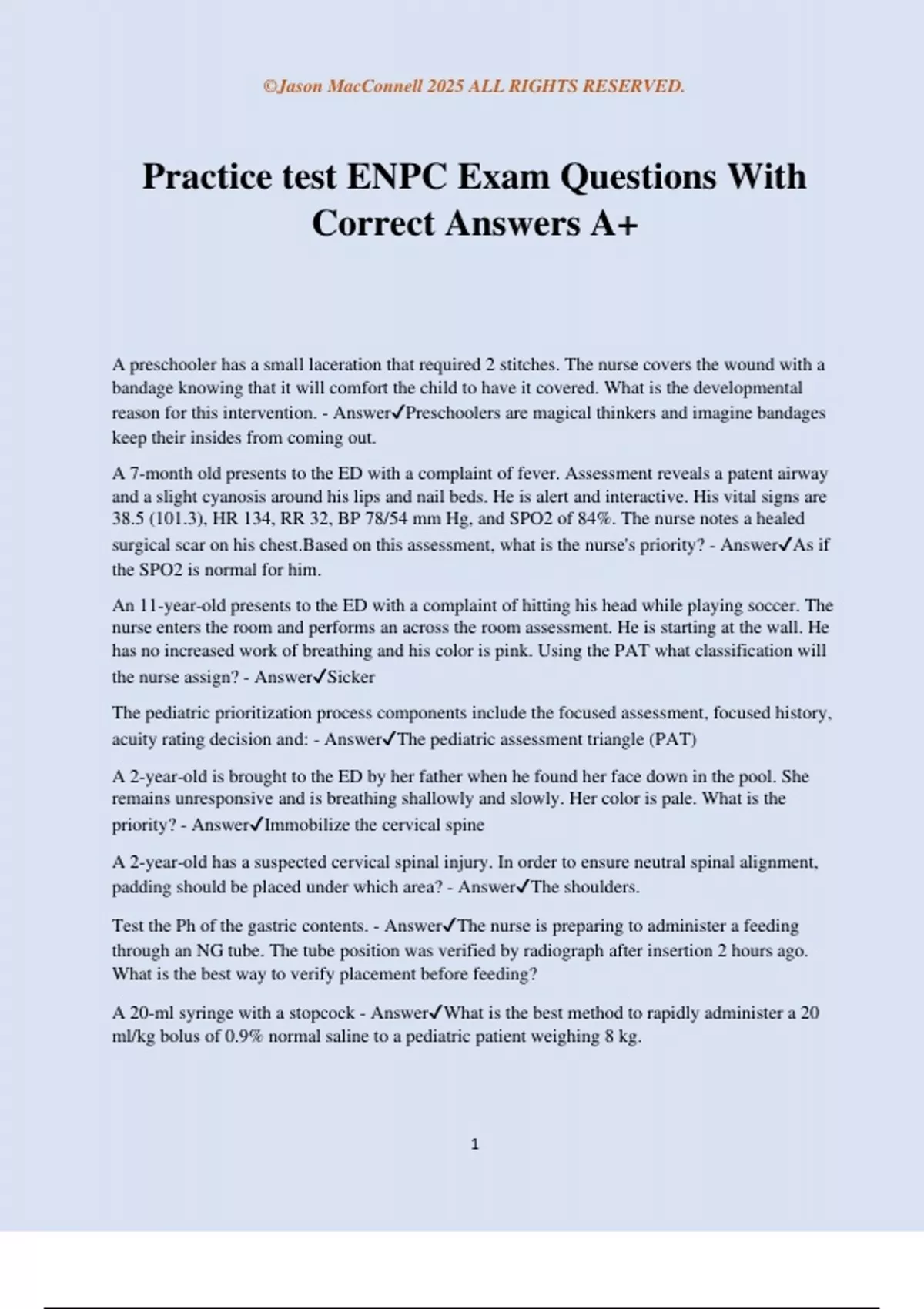 ©Jason MacConnell 2025 ALL RIGHTS RESERVED.

Practice test ENPC Exam Questions With Correct Answers A+

A preschooler has a small laceration that required 2 stitches. The nurse covers the wound with a bandage knowing that it will comfort the child to have it covered. What is the developmental reason for this intervention. - Answer✓Preschoolers are magical thinkers and imagine bandages keep their insides from coming out.

A 7-month old presents to the ED with a complaint of fever. Assessment reveals a patent airway and a slight cyanosis around his lips and nail beds. He is alert and interactive. His vital signs are 38.5 (101.3), HR 134, RR 32, BP 78/54 mm Hg, and SPO2 of 84%. The nurse notes a healed surgical scar on his chest.Based on this assessment, what is the nurse's priority? - Answer✓As if the SPO2 is normal for him.

An 11-year-old presents to the ED with a complaint of hitting his head while playing soccer. The nurse enters the room and performs an across the room assessment. He is starting at the wall. He has no increased work of breathing and his color is pink. Using the PAT what classification will the nurse assign? - Answer✓Sicker

The pediatric prioritization process components include the focused assessment, focused history, acuity rating decision and: - Answer✓The pediatric assessment triangle (PAT)

A 2-year-old is brought to the ED by her father when he found her face down in the pool. She remains unresponsive and is breathing shallowly and slowly. Her color is pale. What is the priority? - Answer✓Immobilize the cervical spine

A 2-year-old has a suspected cervical spinal injury. In order to ensure neutral spinal alignment, padding should be placed under which area? - Answer✓The shoulders.

Test the Ph of the gastric contents. - Answer✓The nurse is preparing to administer a feeding through an NG tube. The tube position was verified by radiograph after insertion 2 hours ago. What is the best way to verify placement before feeding?

A 20-ml syringe with a stopcock - Answer✓What is the best method to rapidly administer a 20 ml/kg bolus of 0.9% normal saline to a pediatric patient weighing 8 kg.

1